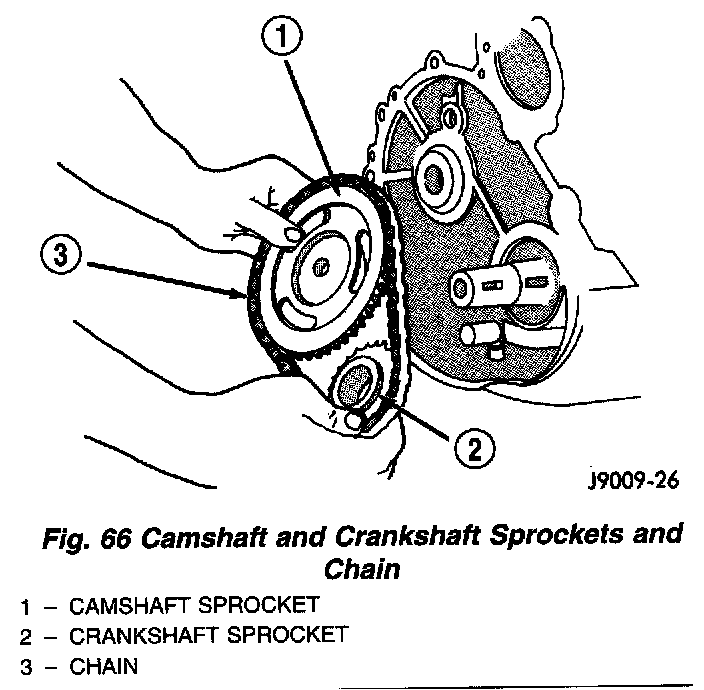 1

3

2

J9009-26

Fig. 66 Camshaft and Crankshaft Sprockets and Chain

1 – CAMSHAFT SPROCKET
2 – CRANKSHAFT SPROCKET
3 – CHAIN